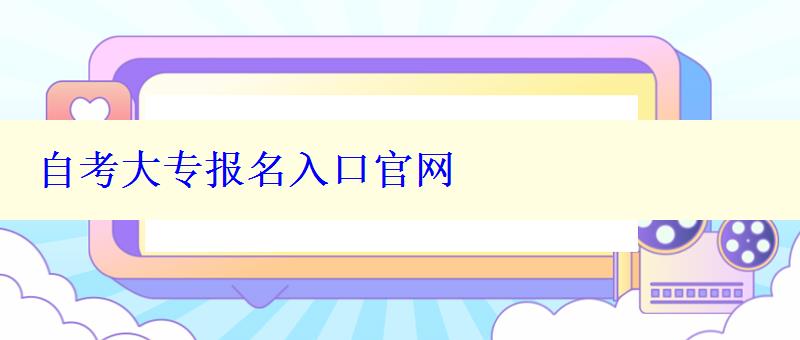 自考大专报名入口官网